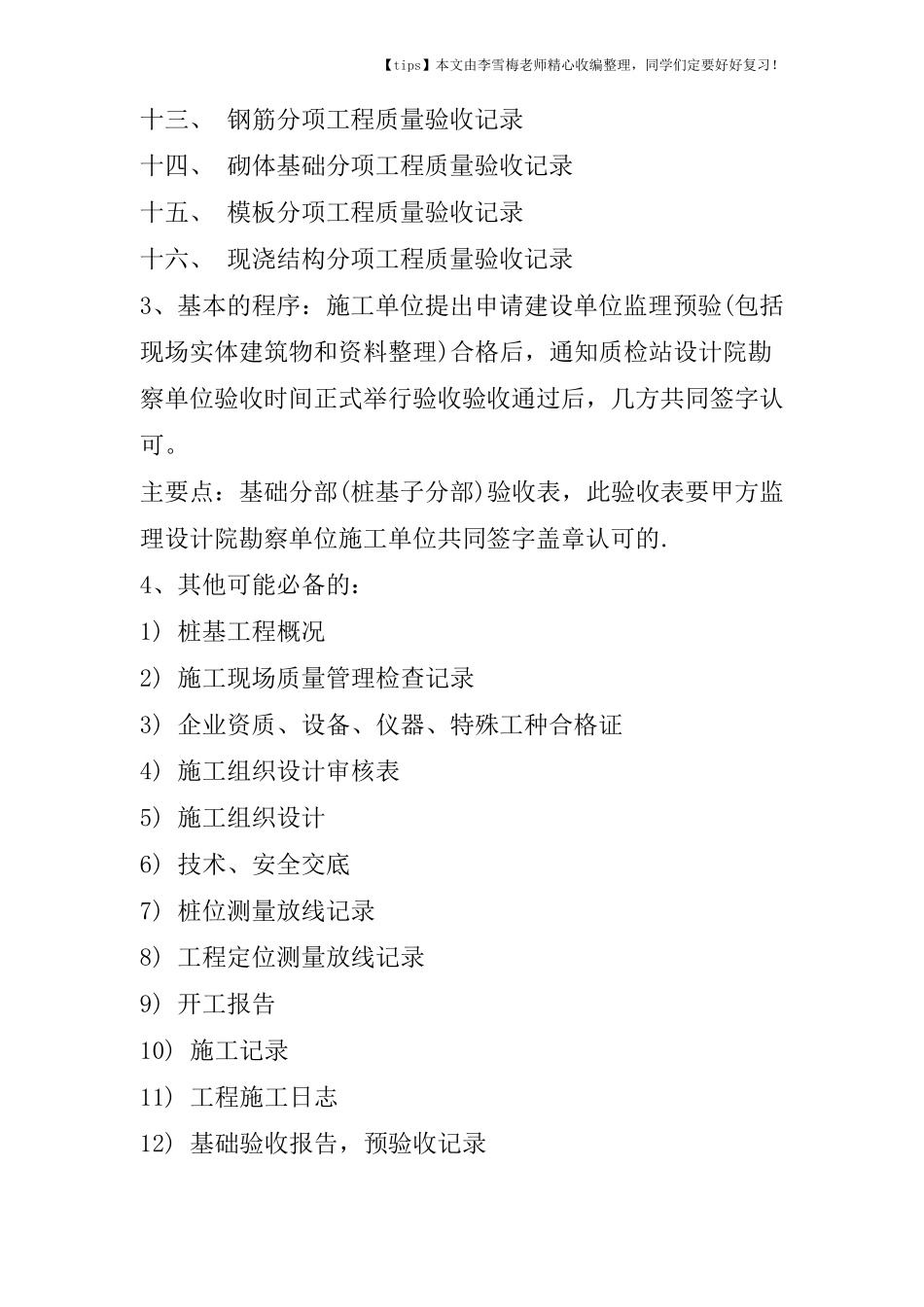 【tips】本文由李雪梅老师精心收编整理，同学们定要好好复习！

十三、 钢筋分项工程质量验收记录

十四、 砌体基础分项工程质量验收记录

十五、 模板分项工程质量验收记录

十六、 现浇结构分项工程质量验收记录

3、基本的程序：施工单位提出申请建设单位监理预验(包括现场实体建筑物和资料整理)合格后，通知质检站设计院勘察单位验收时间正式举行验收验收通过后，几方共同签字认可。

主要点：基础分部(桩基子分部)验收表，此验收表要甲方监理设计院勘察单位施工单位共同签字盖章认可的.

4、其他可能必备的：

1) 桩基工程概况

2) 施工现场质量管理检查记录

3) 企业资质、设备、仪器、特殊工种合格证

4) 施工组织设计审核表

5) 施工组织设计

6) 技术、安全交底

7) 桩位测量放线记录

8) 工程定位测量放线记录

9) 开工报告

10) 施工记录

11) 工程施工日志

12) 基础验收报告，预验收记录